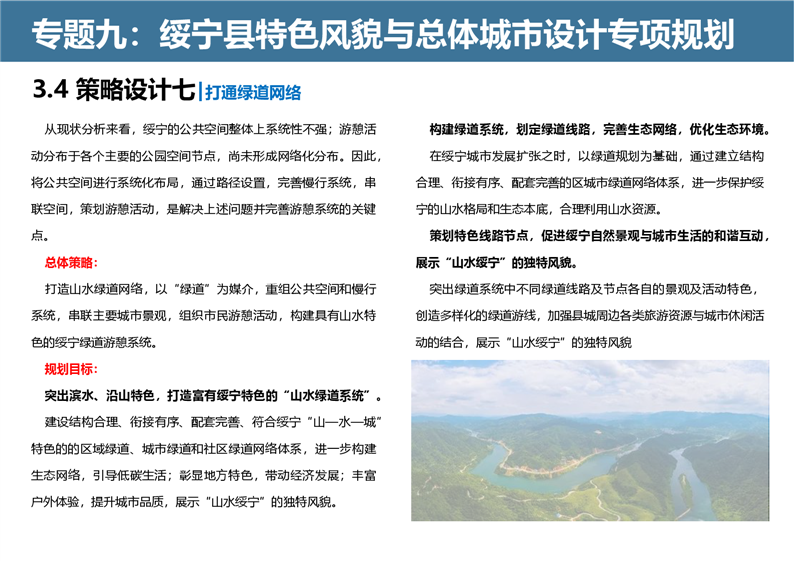 专题九：绥宁县特色风貌与总体城市设计专项规划

3.4 策略设计七 | 打通绿道网络

从现状分析来看，绥宁的公共空间整体上系统性不强；游憩活动分布于各个主要的公园空间节点，尚未形成网络化分布。因此，将公共空间进行系统化布局，通过路径设置，完善慢行系统，串联空间，策划游憩活动，是解决上述问题并完善游憩系统的关键点。

总体策略：

打造山水绿道网络，以“绿道”为媒介，重组公共空间和慢行系统，串联主要城市景观，组织市民游憩活动，构建具有山水特色的绥宁绿道游憩系统。

规划目标：

突出滨水、沿山特色，打造富有绥宁特色的“山水绿道系统”。

建设结构合理、衔接有序、配套完善、符合绥宁“山—水—城”特色的的区域绿道、城市绿道和社区绿道网络体系，进一步构建生态网络，引导低碳生活；彰显地方特色，带动经济发展；丰富户外体验，提升城市品质，展示“山水绥宁”的独特风貌。

构建绿道系统，划定绿道线路，完善生态网络，优化生态环境。

在绥宁城市发展扩张之时，以绿道规划为基础，通过建立结构合理、衔接有序、配套完善的区域城市绿道网络体系，进一步保护绥宁的山水格局和生态本底，合理利用山水资源。

策划特色线路节点，促进绥宁自然景观与城市生活的和谐互动，展示“山水绥宁”的独特风貌。

突出绿道系统中不同绿道线路及节点各自的景观及活动特色，创造多样化的绿道游线，加强县城周边各类旅游资源与城市休闲活动的结合，展示“山水绥宁”的独特风貌